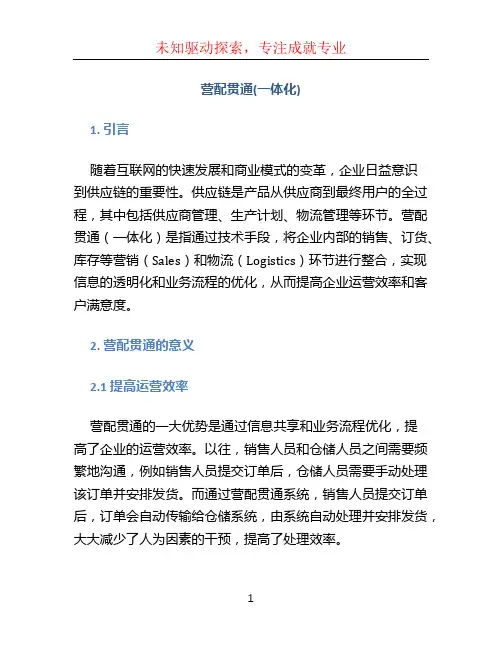 未知驱动探索，专注成就专业

营配贯通(一体化)

1. 引言

随着互联网的快速发展和商业模式的变革，企业日益意识到供应链的重要性。供应链是产品从供应商到最终用户的全过程，其中包括供应商管理、生产计划、物流管理等环节。营配贯通（一体化）是指通过技术手段，将企业内部的销售、订货、库存等营销（Sales）和物流（Logistics）环节进行整合，实现信息的透明化和业务流程的优化，从而提高企业运营效率和客户满意度。

2. 营配贯通的意义

2.1 提高运营效率

营配贯通的一大优势是通过信息共享和业务流程优化，提高了企业的运营效率。以往，销售人员和仓储人员之间需要频繁地沟通，例如销售人员提交订单后，仓储人员需要手动处理该订单并安排发货。而通过营配贯通系统，销售人员提交订单后，订单会自动传输给仓储系统，由系统自动处理并安排发货，大大减少了人为因素的干预，提高了处理效率。

1